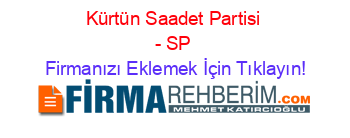 Kürtün Saadet Partisi - SP

Firmanızı Eklemek İçin Tıklayın!

FİRMAREHBERİM.COM
MEHMET KATIRCIOĞLU